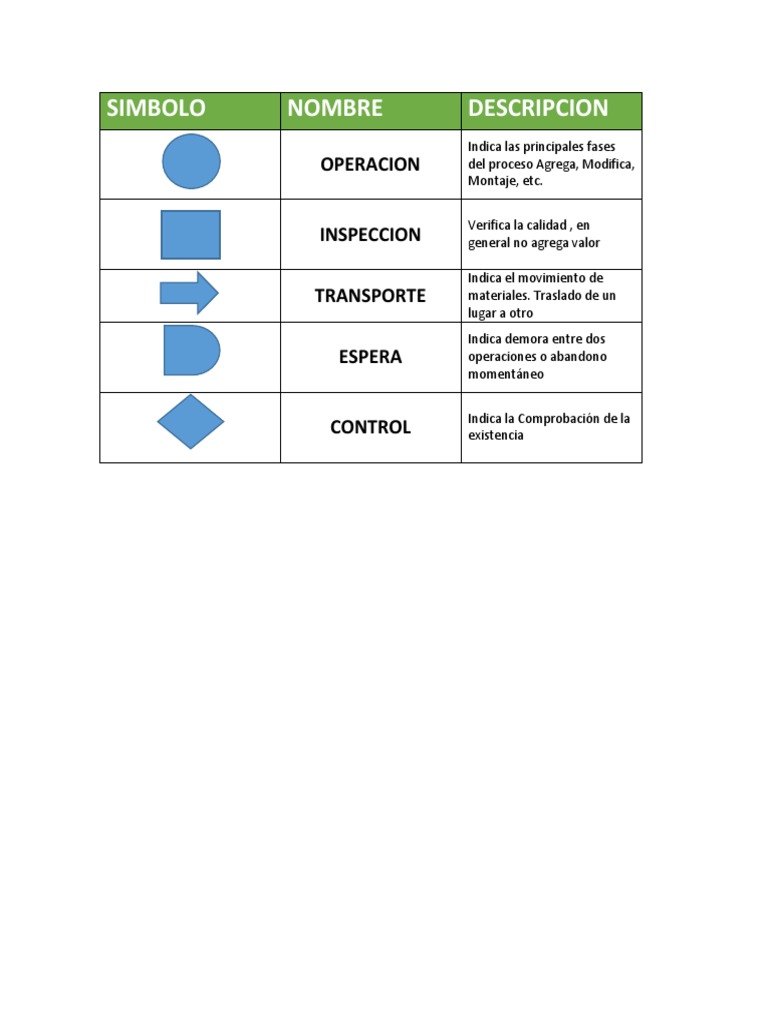 | SIMBOLO | NOMBRE | DESCRIPCION |
|---|---|---|
| | OPERACION | Indica las principales fases del proceso Agrega, Modifica, Montaje, etc. |
| | INSPECCION | Verifica la calidad , en general no agrega valor |
| | TRANSPORTE | Indica el movimiento de materiales. Traslado de un lugar a otro |
| | ESPERA | Indica demora entre dos operaciones o abandono momentáneo |
| | CONTROL | Indica la Comprobación de la existencia |